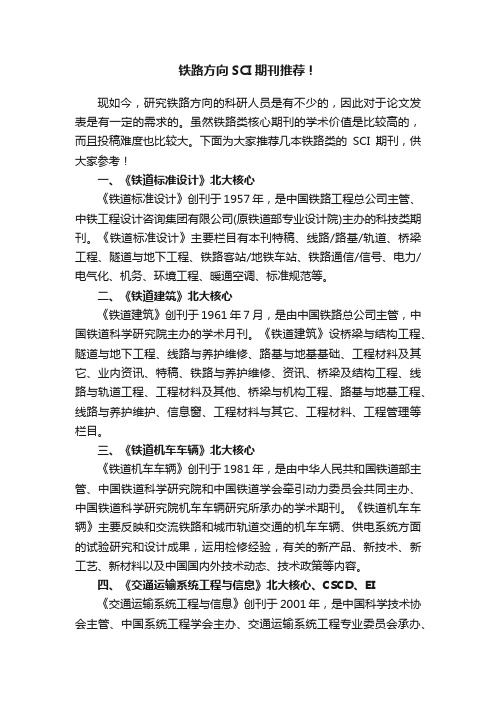 铁路方向 SCI 期刊推荐！

现如今，研究铁路方向的科研人员是有不少的，因此对于论文发表是有一定的需求的。虽然铁路类核心期刊的学术价值是比较高的，而且投稿难度也比较大。下面为大家推荐几本铁路类的 SCI 期刊，供大家参考！

一、《铁道标准设计》北大核心

《铁道标准设计》创刊于 1957 年，是中国铁路工程总公司主管、中铁工程设计咨询集团有限公司(原铁道部专业设计院)主办的科技类期刊。《铁道标准设计》主要栏目有本刊特稿、线路/路基/轨道、桥梁工程、隧道与地下工程、铁路客站/地铁车站、铁路通信/信号、电力/电气化、机务、环境工程、暖通空调、标准规范等。

二、《铁道建筑》北大核心

《铁道建筑》创刊于 1961 年 7 月，是由中国铁路总公司主管，中国铁道科学研究院主办的学术月刊。《铁道建筑》设桥梁与结构工程、隧道与地下工程、线路与养护维修、路基与地基基础、工程材料及其它、业内资讯、特稿、铁路与养护维修、资讯、桥梁及结构工程、线路与轨道工程、工程材料及其他、桥梁与机构工程、路基与地基工程、线路与养护维护、信息窗、工程材料与其它、工程材料、工程管理等栏目。

三、《铁道机车车辆》北大核心

《铁道机车车辆》创刊于 1981 年，是由中华人民共和国铁道部主管、中国铁道科学研究院和中国铁道学会牵引动力委员会共同主办、中国铁道科学研究院机车车辆研究所承办的学术期刊。《铁道机车车辆》主要反映和交流铁路和城市轨道交通的机车车辆、供电系统方面的试验研究和设计成果，运用检修经验，有关的新产品、新技术、新工艺、新材料以及中国国内外技术动态、技术政策等内容。

四、《交通运输系统工程与信息》北大核心、CSCD、EI

《交通运输系统工程与信息》创刊于 2001 年，是中国科学技术协会主管、中国系统工程学会主办、交通运输系统工程专业委员会承办、